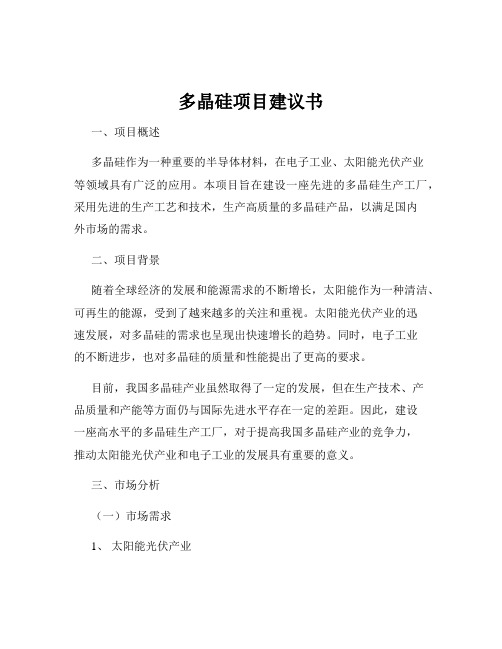 多晶硅项目建议书

一、项目概述

多晶硅作为一种重要的半导体材料，在电子工业、太阳能光伏产业等领域具有广泛的应用。本项目旨在建设一座先进的多晶硅生产工厂，采用先进的生产工艺和技术，生产高质量的多晶硅产品，以满足国内外市场的需求。

二、项目背景

随着全球经济的发展和能源需求的不断增长，太阳能作为一种清洁、可再生的能源，受到了越来越多的关注和重视。太阳能光伏产业的迅速发展，对多晶硅的需求也呈现出快速增长的趋势。同时，电子工业的不断进步，也对多晶硅的质量和性能提出了更高的要求。

目前，我国多晶硅产业虽然取得了一定的发展，但在生产技术、产品质量和产能等方面仍与国际先进水平存在一定的差距。因此，建设一座高水平的多晶硅生产工厂，对于提高我国多晶硅产业的竞争力，推动太阳能光伏产业和电子工业的发展具有重要的意义。

三、市场分析

（一）市场需求

1、 太阳能光伏产业